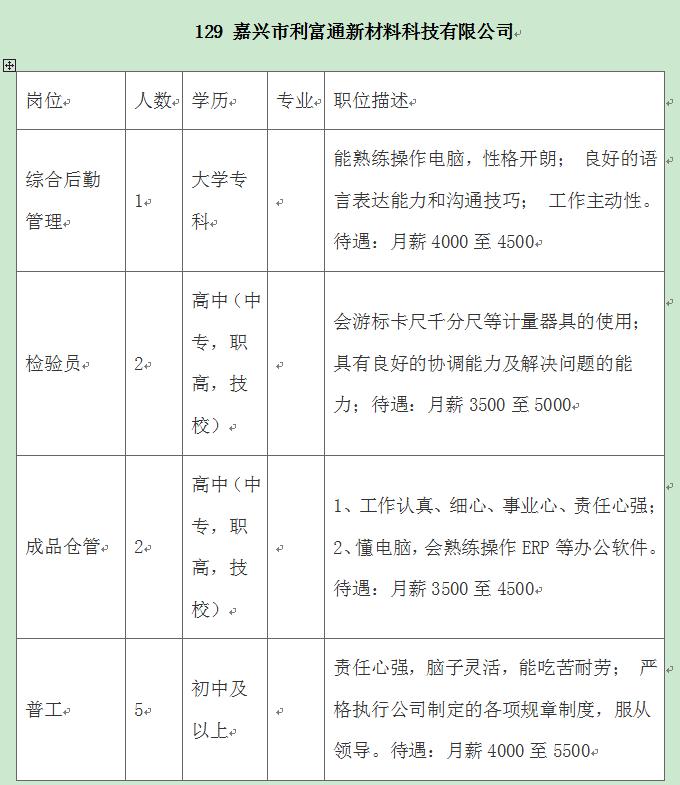 129 嘉兴市利富通新材料科技有限公司

| 岗位 | 人数 | 学历 | 专业 | 职位描述 |
|---|---|---|---|---|
| 综合后勤管理 | 1 | 大学专科 |  | 能熟练操作电脑，性格开朗； 良好的语言表达能力和沟通技巧； 工作主动性。待遇：月薪 4000 至 4500 |
| 检验员 | 2 | 高中（中专，职高，技校） |  | 会游标卡尺千分尺等计量器具的使用；具有良好的协调能力及解决问题的能力；待遇：月薪 3500 至 5000 |
| 成品仓管 | 2 | 高中（中专，职高，技校） |  | 1、工作认真、细心、事业心、责任心强；2、懂电脑，会熟练操作 ERP 等办公软件。待遇：月薪 3500 至 4500 |
| 普工 | 5 | 初中及以上 |  | 责任心强，脑子灵活，能吃苦耐劳； 严格执行公司制定的各项规章制度，服从领导。待遇：月薪 4000 至 5500 |